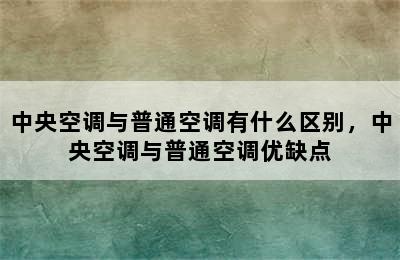 中央空调与普通空调有什么区别，中央空调与普通空调优缺点